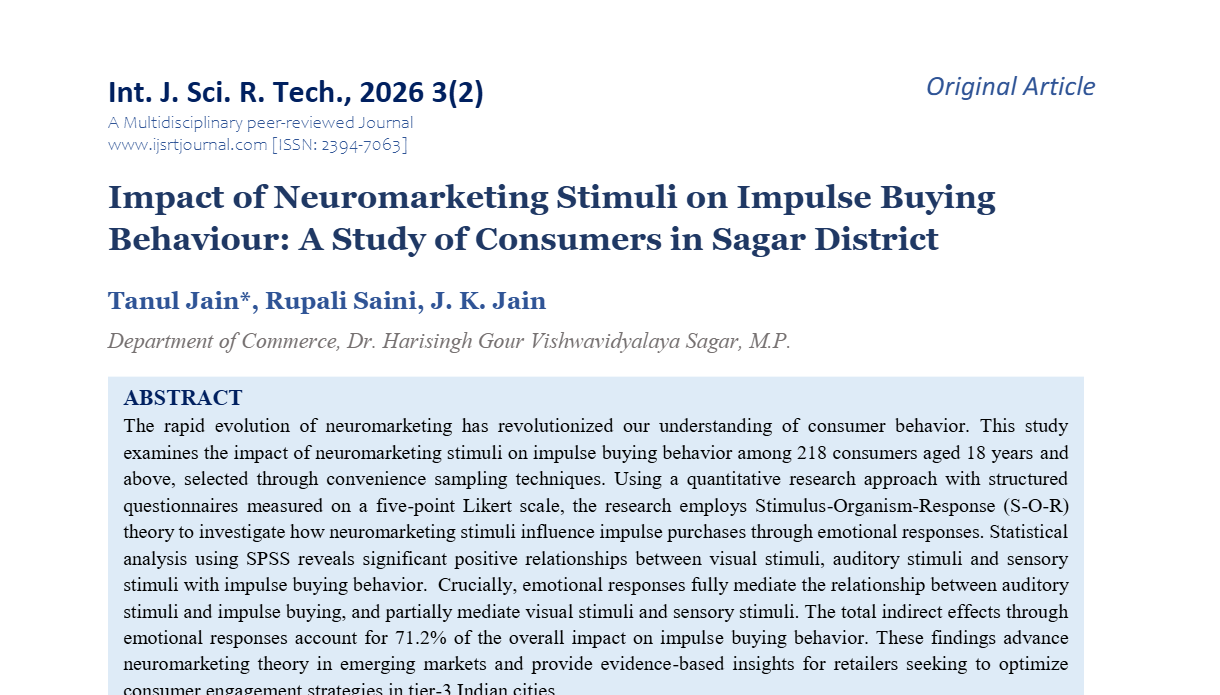 Int. J. Sci. R. Tech., 2026 3(2)

Original Article

A Multidisciplinary peer-reviewed Journal
www.ijsrtjournal.com [ISSN: 2394-7063]

Impact of Neuromarketing Stimuli on Impulse Buying Behaviour: A Study of Consumers in Sagar District

Tanul Jain*, Rupali Saini, J. K. Jain

Department of Commerce, Dr. Harisingh Gour Vishwavidyalaya Sagar, M.P.

ABSTRACT

The rapid evolution of neuromarketing has revolutionized our understanding of consumer behavior. This study examines the impact of neuromarketing stimuli on impulse buying behavior among 218 consumers aged 18 years and above, selected through convenience sampling techniques. Using a quantitative research approach with structured questionnaires measured on a five-point Likert scale, the research employs Stimulus-Organism-Response (S-O-R) theory to investigate how neuromarketing stimuli influence impulse purchases through emotional responses. Statistical analysis using SPSS reveals significant positive relationships between visual stimuli, auditory stimuli and sensory stimuli with impulse buying behavior. Crucially, emotional responses fully mediate the relationship between auditory stimuli and impulse buying, and partially mediate visual stimuli and sensory stimuli. The total indirect effects through emotional responses account for 71.2% of the overall impact on impulse buying behavior. These findings advance neuromarketing theory in emerging markets and provide evidence-based insights for retailers seeking to optimize consumer engagement strategies in tier-3 Indian cities.